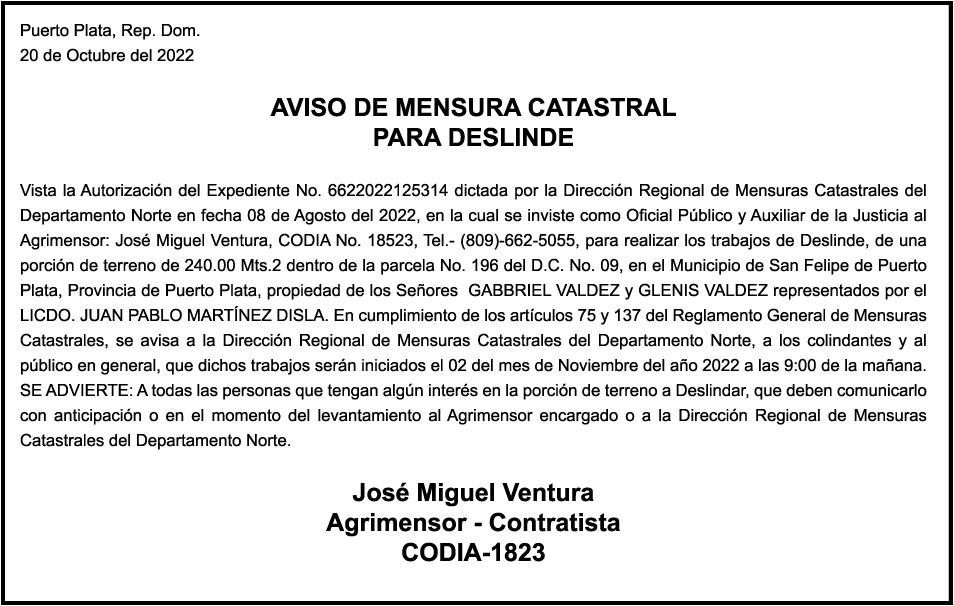 Puerto Plata, Rep. Dom.
20 de Octubre del 2022

AVISO DE MENSURA CATASTRAL
PARA DESLINDE

Vista la Autorización del Expediente No. 6622022125314 dictada por la Dirección Regional de Mensuras Catastrales del Departamento Norte en fecha 08 de Agosto del 2022, en la cual se inviste como Oficial Público y Auxiliar de la Justicia al Agrimensor: José Miguel Ventura, CODIA No. 18523, Tel.- (809)-662-5055, para realizar los trabajos de Deslinde, de una porción de terreno de 240.00 Mts.2 dentro de la parcela No. 196 del D.C. No. 09, en el Municipio de San Felipe de Puerto Plata, Provincia de Puerto Plata, propiedad de los Señores GABBRIEL VALDEZ y GLENIS VALDEZ representados por el LICDO. JUAN PABLO MARTÍNEZ DISLA. En cumplimiento de los artículos 75 y 137 del Reglamento General de Mensuras Catastrales, se avisa a la Dirección Regional de Mensuras Catastrales del Departamento Norte, a los colindantes y al público en general, que dichos trabajos serán iniciados el 02 del mes de Noviembre del año 2022 a las 9:00 de la mañana. SE ADVIERTE: A todas las personas que tengan algún interés en la porción de terreno a Deslindar, que deben comunicarlo con anticipación o en el momento del levantamiento al Agrimensor encargado o a la Dirección Regional de Mensuras Catastrales del Departamento Norte.

José Miguel Ventura
Agrimensor - Contratista
CODIA-1823